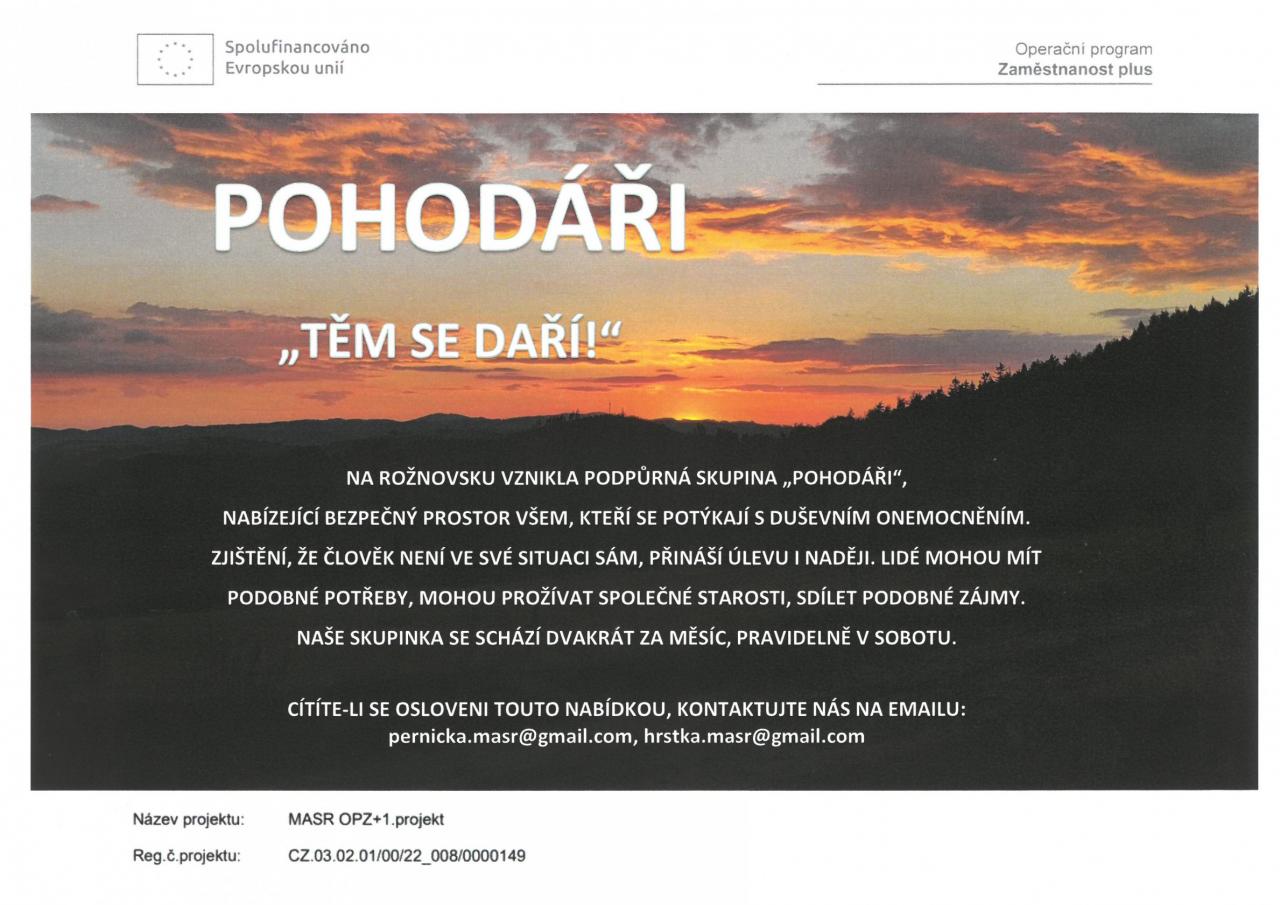 Spolufinancováno
Evropskou unií

Operační program
Zaměstnanost plus

POHODÁŘI

„TĚM SE DAŘÍ!“

NA ROŽNOVSKU VZNIKLA PODPŮRNÁ SKUPINA „POHODÁŘI“, NABÍZEJÍCÍ BEZPEČNÝ PROSTOR VŠEM, KTEŘÍ SE POTÝKAJÍ S DUŠEVNÍM ONEMOCNĚNÍM. ZJIŠTĚNÍ, ŽE ČLOVĚK NENÍ VE SVÉ SITUACI SÁM, PŘINÁŠÍ ÚLEVU I NADĚJI. LIDÉ MOHOU MÍT PODOBNÉ POTŘEBY, MOHOU PROŽÍVAT SPOLEČNÉ STAROSTI, SDÍLET PODOBNÉ ZÁJMY. NAŠE SKUPINKA SE SCHÁZÍ DVAKRÁT ZA MĚSÍC, PRAVIDELNĚ V SOBOTU.

CÍTÍTE-LI SE OSLOVENI TOUTO NABÍDKOU, KONTAKTUJTE NÁS NA EMAILU:
pernicka.masr@gmail.com, hrstka.masr@gmail.com

Název projektu: MASR OPZ+1.projekt
Reg.č.projektu: CZ.03.02.01/00/22_008/0000149